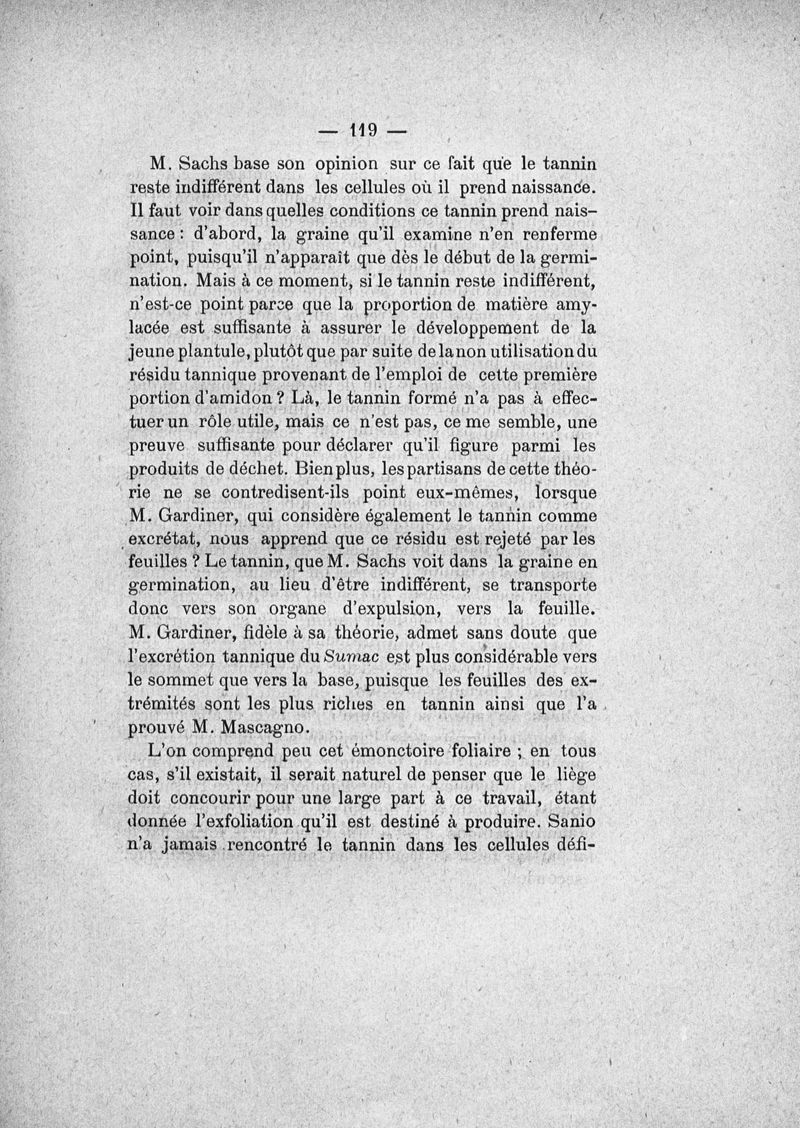 — 119 —

M. Sachs base son opinion sur ce fait que le tannin reste indifférent dans les cellules où il prend naissance. Il faut voir dans quelles conditions ce tannin prend naissance : d'abord, la graine qu'il examine n'en renferme point, puisqu'il n'apparaît que dès le début de la germination. Mais à ce moment, si le tannin reste indifférent, n'est-ce point parce que la proportion de matière amylacée est suffisante à assurer le développement de la jeune plantule, plutôt que par suite de la non utilisation du résidu tannique provenant de l'emploi de cette première portion d'amidon ? Là, le tannin formé n'a pas à effectuer un rôle utile, mais ce n'est pas, ce me semble, une preuve suffisante pour déclarer qu'il figure parmi les produits de déchet. Bien plus, les partisans de cette théorie ne se contredisent-ils point eux-mêmes, lorsque M. Gardiner, qui considère également le tannin comme excrétat, nous apprend que ce résidu est rejeté par les feuilles ? Le tannin, que M. Sachs voit dans la graine en germination, au lieu d'être indifférent, se transporte donc vers son organe d'expulsion, vers la feuille. M. Gardiner, fidèle à sa théorie, admet sans doute que l'excrétion tannique du Sumac est plus considérable vers le sommet que vers la base, puisque les feuilles des extrémités sont les plus riches en tannin ainsi que l'a prouvé M. Mascagno.

L'on comprend peu cet émonctoire foliaire ; en tous cas, s'il existait, il serait naturel de penser que le liège doit concourir pour une large part à ce travail, étant donnée l'exfoliation qu'il est destiné à produire. Sanio n'a jamais rencontré le tannin dans les cellules défi-